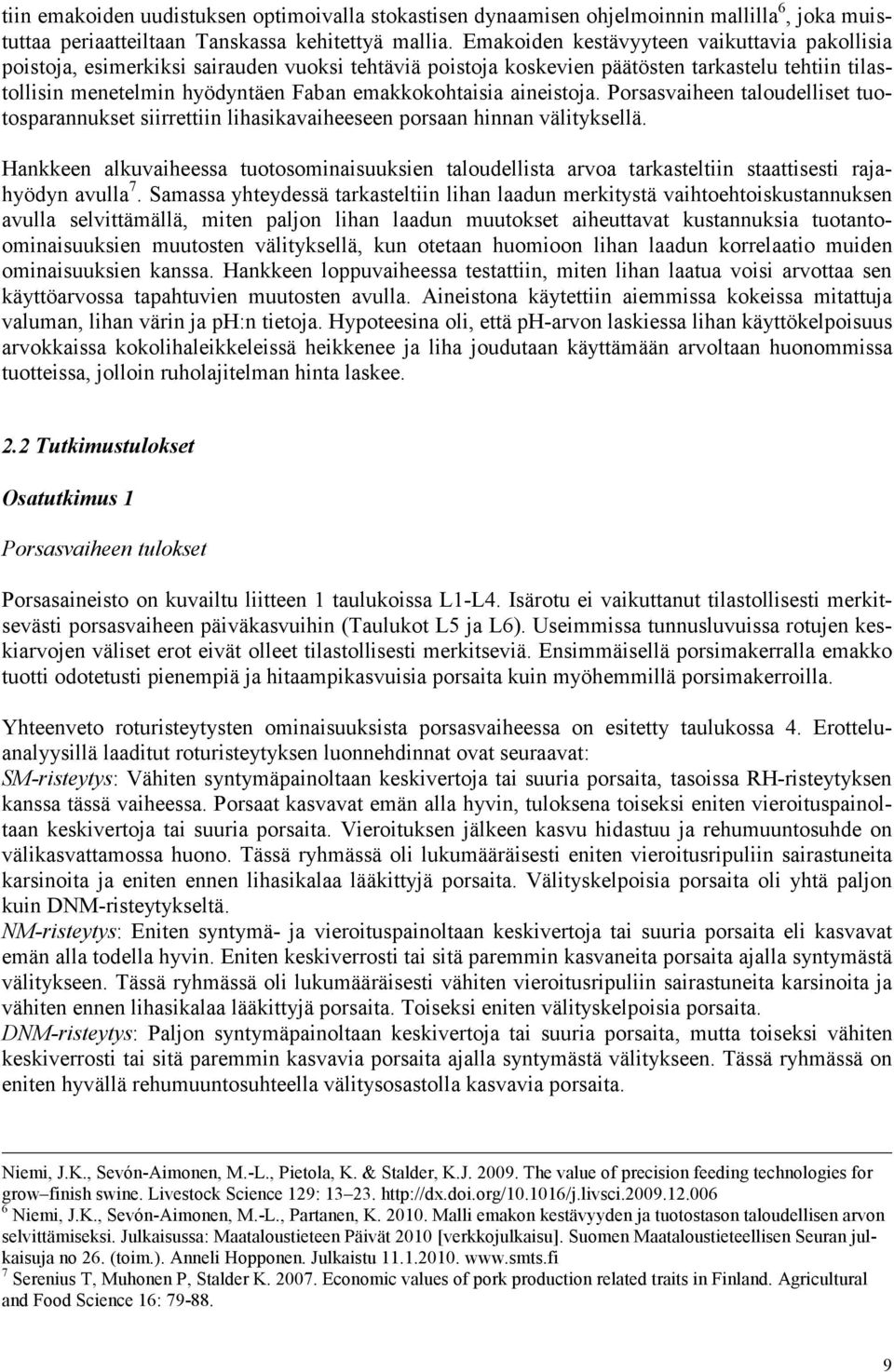 tiin emakoiden uudistuksen optimoivalla stokastisen dynaamisen ohjelmoinnin mallilla$^6$, joka muistuttaa periaatteiltaan Tanskassa kehitettyä mallia. Emakoiden kestävyyteen vaikuttavia pakollisia poistoja, esimerkiksi sairauden vuoksi tehtäviä poistoja koskevien päätösten tarkastelu tehtiin tilastollisin menetelmin hyödyntäen Faban emakkokohtaisia aineistoja. Porsasvaiheen taloudelliset tuotosparannukset siirrettiin lihasikavaiheeseen porsaan hinnan välityksellä.

Hankkeen alkuvaiheessa tuotosominaisuuksien taloudellista arvoa tarkasteltiin staattisesti rajahyödyn avulla$^7$. Samassa yhteydessä tarkasteltiin lihan laadun merkitystä vaihtoehtoiskustannuksen avulla selvittämällä, miten paljon lihan laadun muutokset aiheuttavat kustannuksia tuotantoominaisuuksien muutosten välityksellä, kun otetaan huomioon lihan laadun korrelaatio muiden ominaisuuksien kanssa. Hankkeen loppuvaiheessa testattiin, miten lihan laatua voisi arvottaa sen käyttöarvossa tapahtuvien muutosten avulla. Aineistona käytettiin aiemmissa kokeissa mitattuja valuman, lihan värin ja ph:n tietoja. Hypoteesina oli, että ph-arvon laskiessa lihan käyttökelpoisuus arvokkaissa kokolihaleikkeleissä heikkenee ja liha joudutaan käyttämään arvoltaan huonommissa tuotteissa, jolloin ruholajitelman hinta laskee.

2.2 Tutkimustulokset

Osatutkimus 1

Porsasvaiheen tulokset

Porsasaineisto on kuvailtu liitteen 1 taulukoissa L1-L4. Isärotu ei vaikuttanut tilastollisesti merkitsevästi porsasvaiheen päiväkasvuihin (Taulukot L5 ja L6). Useimmissa tunnusluvuissa rotujen keskiarvojen väliset erot eivät olleet tilastollisesti merkitseviä. Ensimmäisellä porsimakerralla emakko tuotti odotetusti pienempiä ja hitaampikasvuisia porsaita kuin myöhemmillä porsimakerroilla.

Yhteenveto roturisteytysten ominaisuuksista porsasvaiheessa on esitetty taulukossa 4. Erotteluanalyysillä laaditut roturisteytyksen luonnehdinnat ovat seuraavat:
SM-risteytys: Vähiten syntymäpainoltaan keskivertoja tai suuria porsaita, tasoissa RH-risteytyksen kanssa tässä vaiheessa. Porsaat kasvavat emän alla hyvin, tuloksena toiseksi eniten vieroituspainoltaan keskivertoja tai suuria porsaita. Vieroituksen jälkeen kasvu hidastuu ja rehumuuntosuhde on välikasvattamossa huono. Tässä ryhmässä oli lukumääräisesti eniten vieroitusripuliin sairastuneita karsinoita ja eniten ennen lihasikalaa lääkittyjä porsaita. Välityskelpoisia porsaita oli yhtä paljon kuin DNM-risteytykseltä.
NM-risteytys: Eniten syntymä- ja vieroituspainoltaan keskivertoja tai suuria porsaita eli kasvavat emän alla todella hyvin. Eniten keskiverrosti tai sitä paremmin kasvaneita porsaita ajalla syntymästä välitykseen. Tässä ryhmässä oli lukumääräisesti vähiten vieroitusripuliin sairastuneita karsinoita ja vähiten ennen lihasikalaa lääkittyjä porsaita. Toiseksi eniten välityskelpoisia porsaita.
DNM-risteytys: Paljon syntymäpainoltaan keskivertoja tai suuria porsaita, mutta toiseksi vähiten keskiverrosti tai sitä paremmin kasvavia porsaita ajalla syntymästä välitykseen. Tässä ryhmässä on eniten hyvällä rehumuuntosuhteella välitysosastolla kasvavia porsaita.

Niemi, J.K., Sevón-Aimonen, M.-L., Pietola, K. & Stalder, K.J. 2009. The value of precision feeding technologies for grow–finish swine. Livestock Science 129: 13–23. http://dx.doi.org/10.1016/j.livsci.2009.12.006
$^6$ Niemi, J.K., Sevón-Aimonen, M.-L., Partanen, K. 2010. Malli emakon kestävyyden ja tuotostason taloudellisen arvon selvittämiseksi. Julkaisussa: Maataloustieteen Päivät 2010 [verkkojulkaisu]. Suomen Maataloustieteellisen Seuran julkaisuja no 26. (toim.). Anneli Hopponen. Julkaistu 11.1.2010. www.smts.fi
$^7$ Serenius T, Muhonen P, Stalder K. 2007. Economic values of pork production related traits in Finland. Agricultural and Food Science 16: 79-88.

9